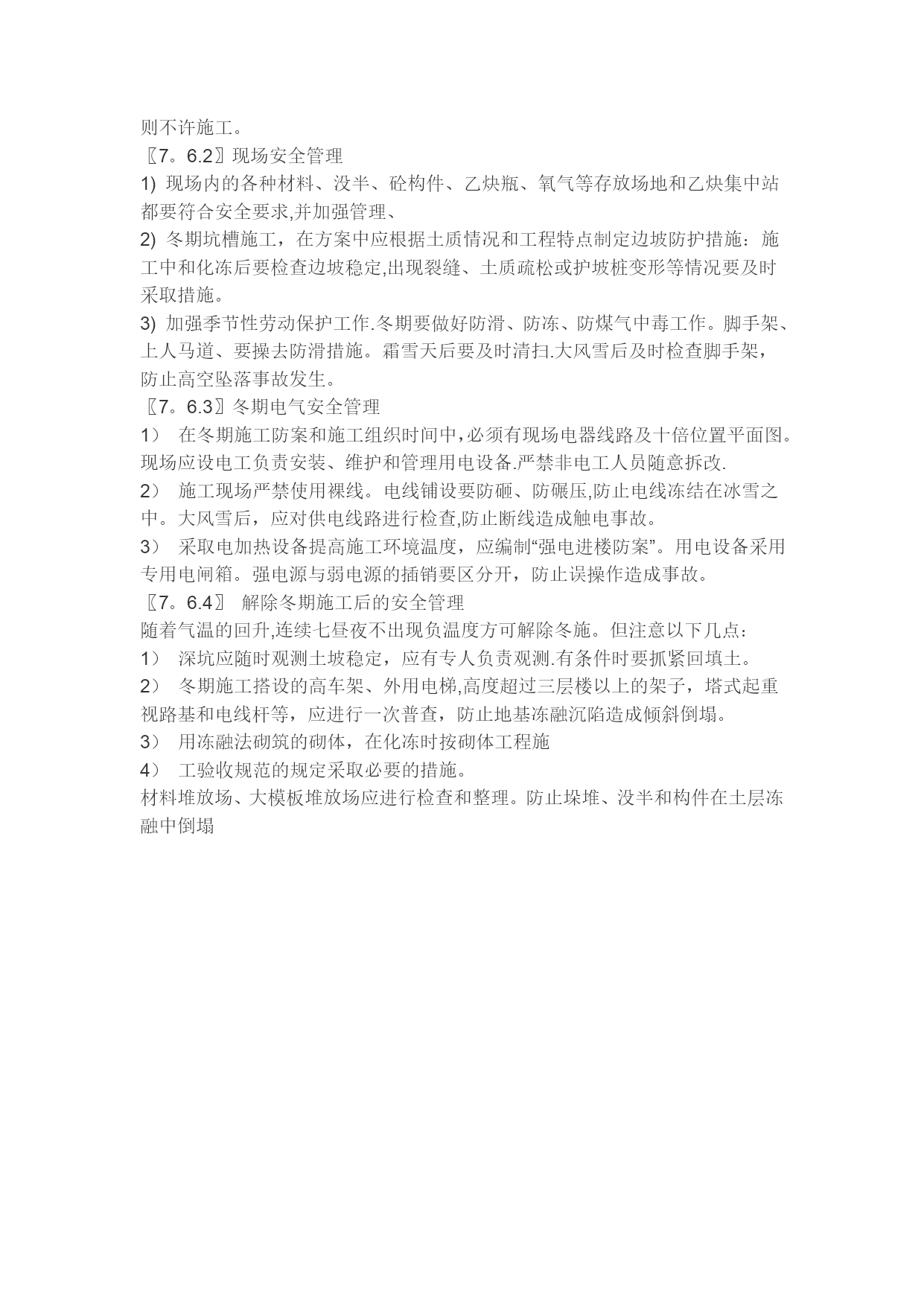 则不许施工。
〖7。6.2〗现场安全管理
1) 现场内的各种材料、没半、砼构件、乙炔瓶、氧气等存放场地和乙炔集中站都要符合安全要求,并加强管理、
2) 冬期坑槽施工，在方案中应根据土质情况和工程特点制定边坡防护措施：施工中和化冻后要检查边坡稳定,出现裂缝、土质疏松或护坡桩变形等情况要及时采取措施。
3) 加强季节性劳动保护工作.冬期要做好防滑、防冻、防煤气中毒工作。脚手架、上人马道、要操去防滑措施。霜雪天后要及时清扫.大风雪后及时检查脚手架，防止高空坠落事故发生。
〖7。6.3〗冬期电气安全管理
1） 在冬期施工防案和施工组织时间中,必须有现场电器线路及十倍位置平面图。现场应设电工负责安装、维护和管理用电设备.严禁非电工人员随意拆改.
2） 施工现场严禁使用裸线。电线铺设要防砸、防碾压,防止电线冻结在冰雪之中。大风雪后，应对供电线路进行检查,防止断线造成触电事故。
3） 采取电加热设备提高施工环境温度，应编制“强电进楼防案”。用电设备采用专用电闸箱。强电源与弱电源的插销要区分开，防止误操作造成事故。
〖7。6.4〗 解除冬期施工后的安全管理
随着气温的回升,连续七昼夜不出现负温度方可解除冬施。但注意以下几点：
1） 深坑应随时观测土坡稳定，应有专人负责观测.有条件时要抓紧回填土。
2） 冬期施工搭设的高车架、外用电梯,高度超过三层楼以上的架子，塔式起重视路基和电线杆等，应进行一次普查，防止地基冻融沉陷造成倾斜倒塌。
3） 用冻融法砌筑的砌体，在化冻时按砌体工程施
4） 工验收规范的规定采取必要的措施。
材料堆放场、大模板堆放场应进行检查和整理。防止垛堆、没半和构件在土层冻融中倒塌